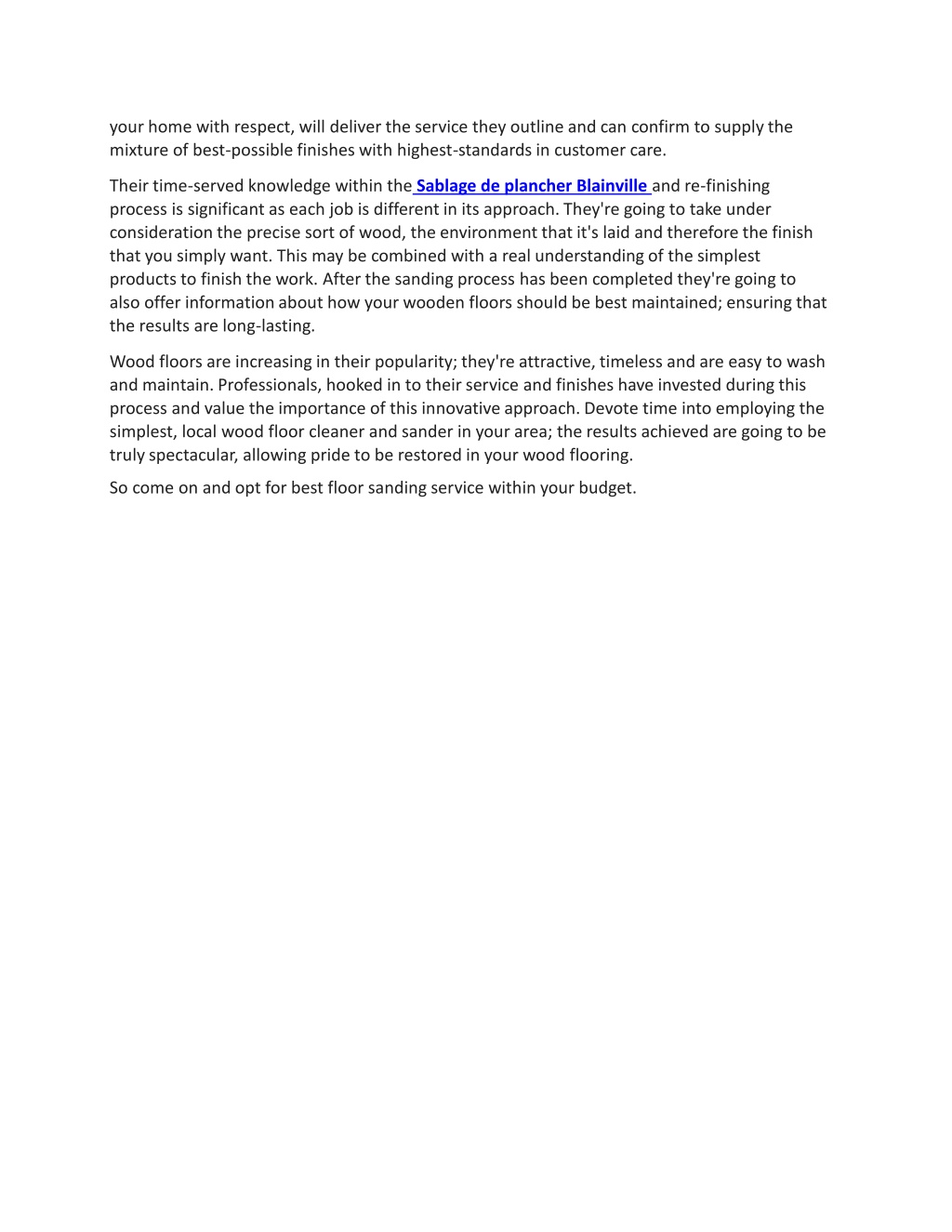 your home with respect, will deliver the service they outline and can confirm to supply the mixture of best-possible finishes with highest-standards in customer care.

Their time-served knowledge within the Sablage de plancher Blainville and re-finishing process is significant as each job is different in its approach. They're going to take under consideration the precise sort of wood, the environment that it's laid and therefore the finish that you simply want. This may be combined with a real understanding of the simplest products to finish the work. After the sanding process has been completed they're going to also offer information about how your wooden floors should be best maintained; ensuring that the results are long-lasting.

Wood floors are increasing in their popularity; they're attractive, timeless and are easy to wash and maintain. Professionals, hooked in to their service and finishes have invested during this process and value the importance of this innovative approach. Devote time into employing the simplest, local wood floor cleaner and sander in your area; the results achieved are going to be truly spectacular, allowing pride to be restored in your wood flooring.

So come on and opt for best floor sanding service within your budget.